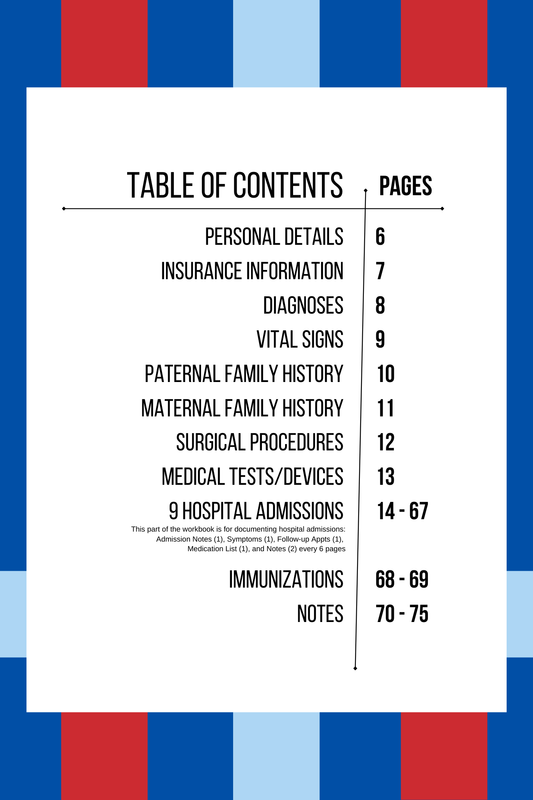 TABLE OF CONTENTS PAGES

PERSONAL DETAILS 6
INSURANCE INFORMATION 7
DIAGNOSES 8
VITAL SIGNS 9
PATERNAL FAMILY HISTORY 10
MATERNAL FAMILY HISTORY 11
SURGICAL PROCEDURES 12
MEDICAL TESTS/DEVICES 13
9 HOSPITAL ADMISSIONS 14 - 67

This part of the workbook is for documenting hospital admissions: Admission Notes (1), Symptoms (1), Follow-up Appts (1), Medication List (1), and Notes (2) every 6 pages

IMMUNIZATIONS 68 - 69
NOTES 70 - 75